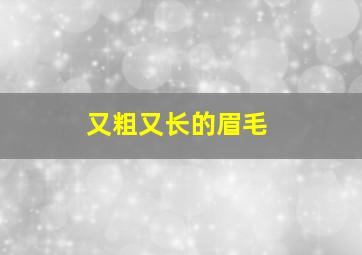 又粗又长的眉毛